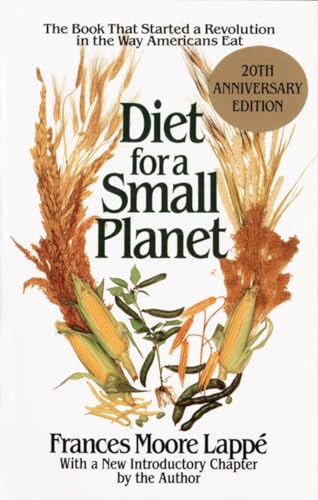 The Book That Started a Revolution in the Way Americans Eat

20TH ANNIVERSARY EDITION

Diet for a Small Planet

Frances Moore Lappé
With a New Introductory Chapter by the Author